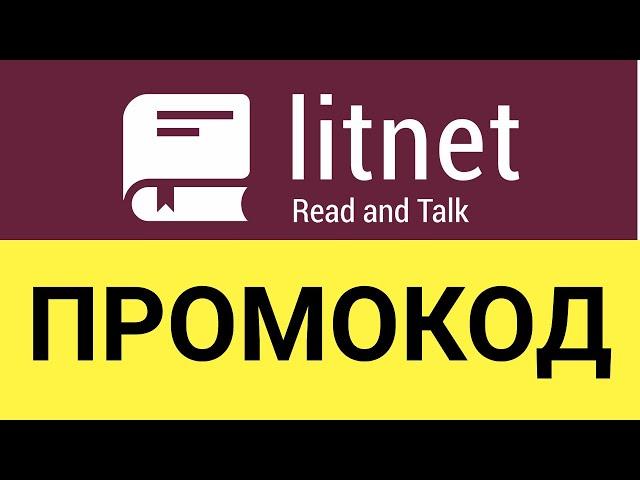 litnet
Read and Talk

ПРОМОКОД